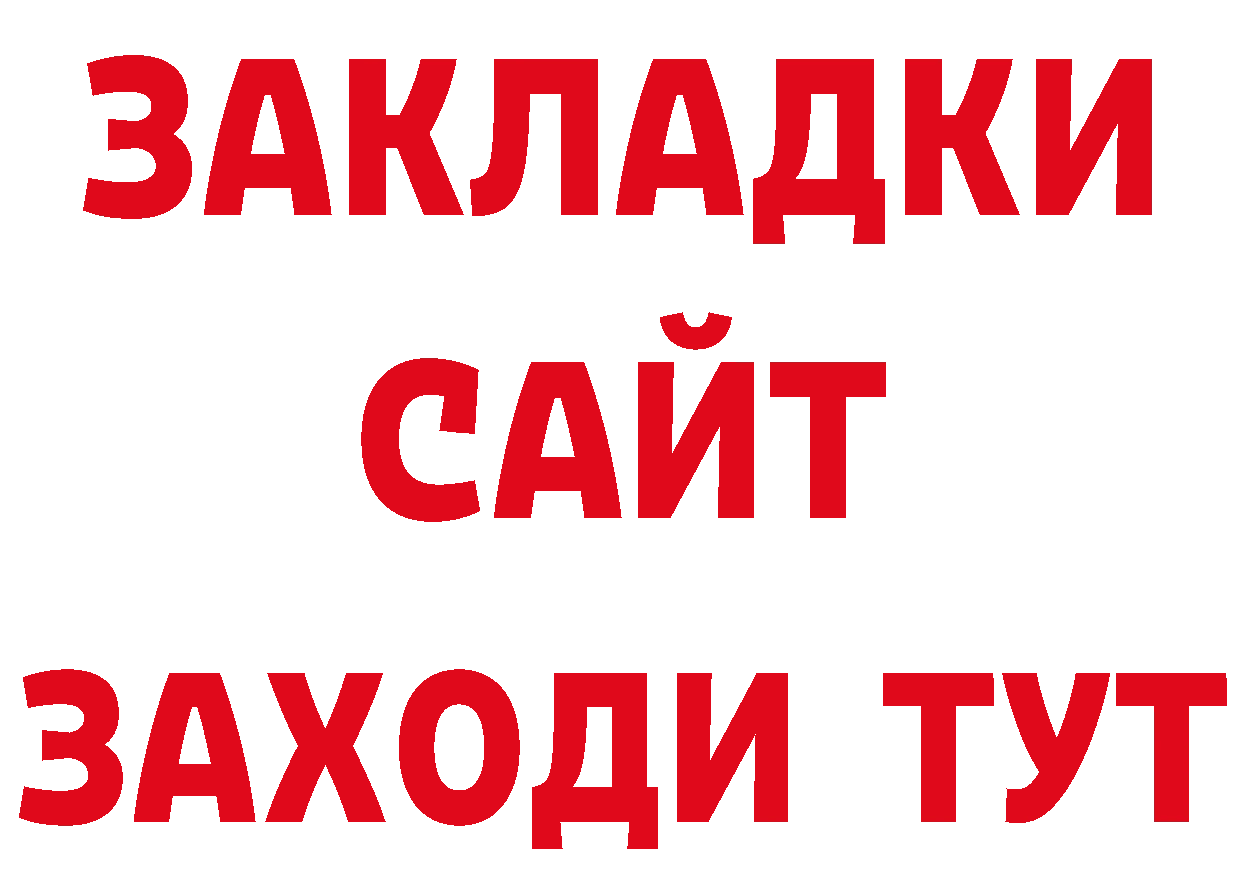 ЗАКЛАДКИ
САЙТ
ЗАХОДИ ТУТ